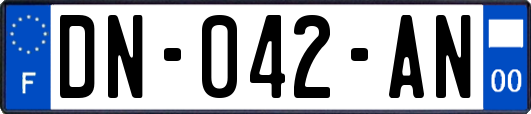 F

DN-042-AN

00